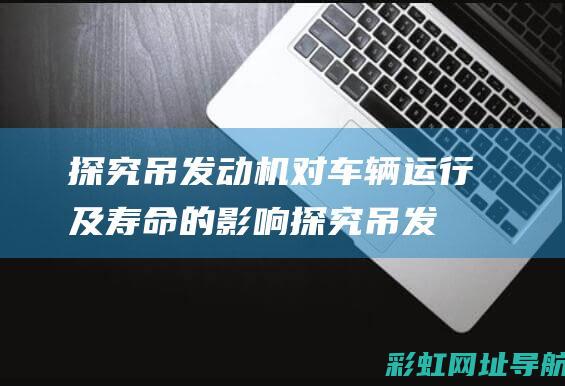 探究吊发动机对车辆运行及寿命的影响探究吊发

彩虹网址导航